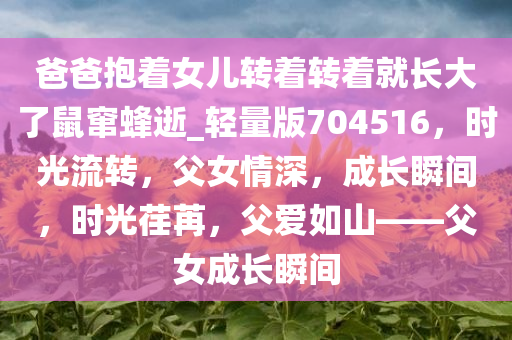 爸爸抱着女儿转着转着就长大了鼠窜蜂逝_轻量版704516，时光流转，父女情深，成长瞬间，时光荏苒，父爱如山——父女成长瞬间